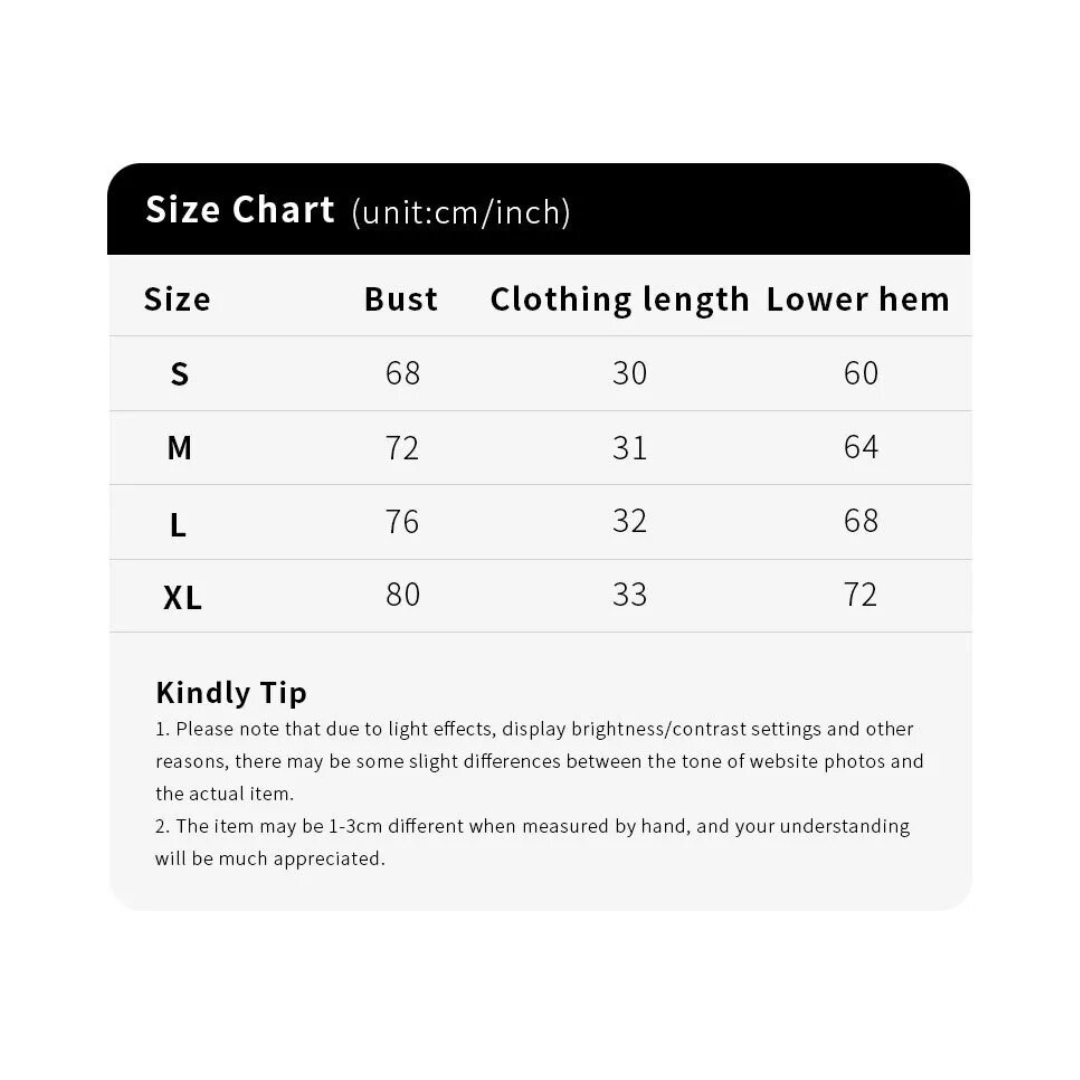 Size Chart (unit:cm/inch)

| Size | Bust | Clothing length | Lower hem |
|---|---|---|---|
| S | 68 | 30 | 60 |
| M | 72 | 31 | 64 |
| L | 76 | 32 | 68 |
| XL | 80 | 33 | 72 |

Kindly Tip
1. Please note that due to light effects, display brightness/contrast settings and other reasons, there may be some slight differences between the tone of website photos and the actual item.
2. The item may be 1-3cm different when measured by hand, and your understanding will be much appreciated.